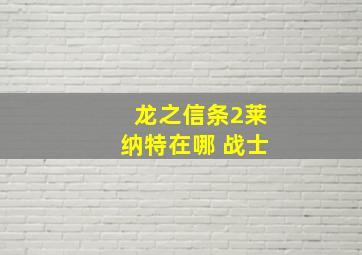 龙之信条2莱纳特在哪 战士